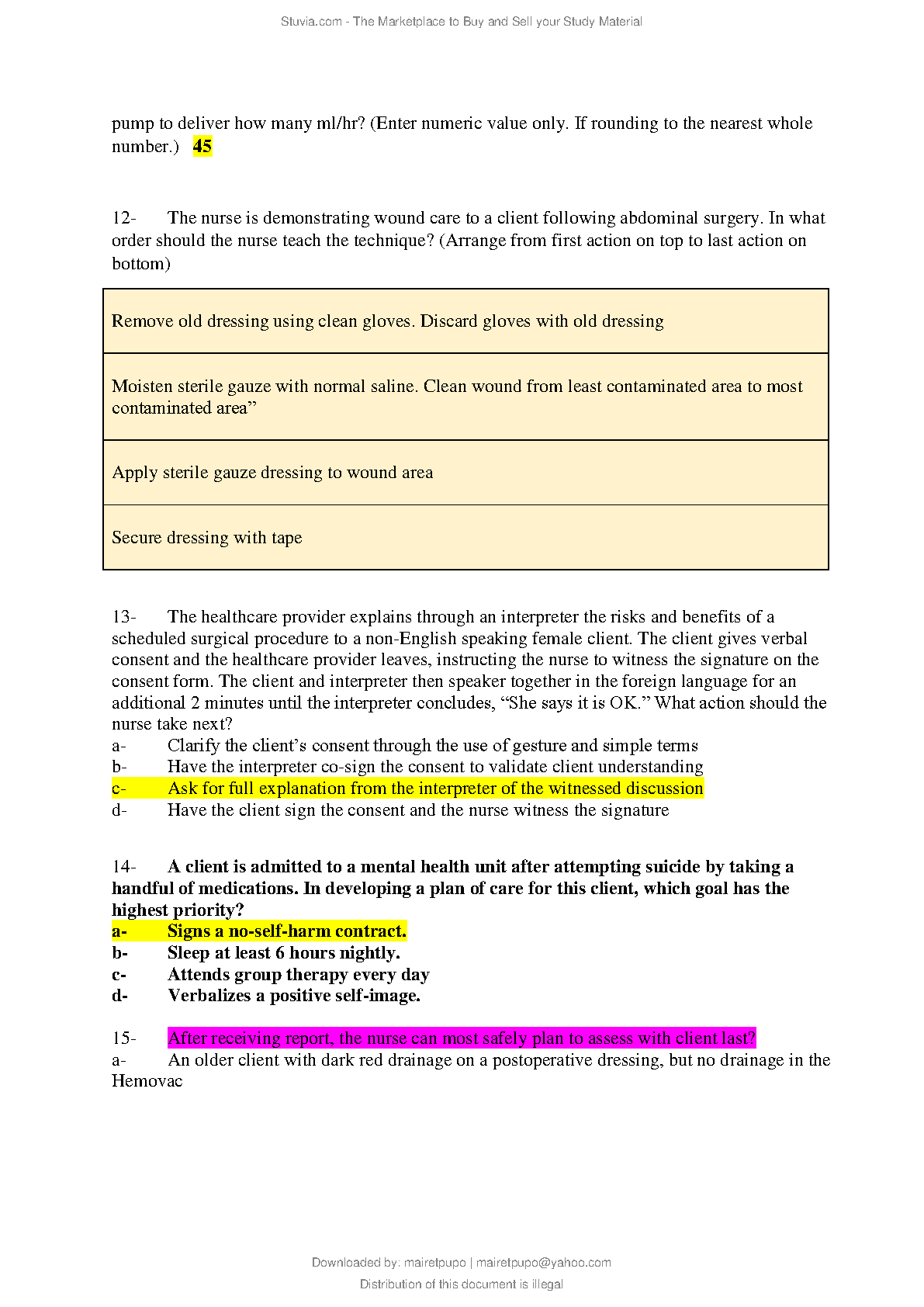 Stuvia.com - The Marketplace to Buy and Sell your Study Material

pump to deliver how many ml/hr? (Enter numeric value only. If rounding to the nearest whole number.) 45

12- The nurse is demonstrating wound care to a client following abdominal surgery. In what order should the nurse teach the technique? (Arrange from first action on top to last action on bottom)

| Remove old dressing using clean gloves. Discard gloves with old dressing |
|---|
| Moisten sterile gauze with normal saline. Clean wound from least contaminated area to most contaminated area” |
| Apply sterile gauze dressing to wound area |
| Secure dressing with tape |

13- The healthcare provider explains through an interpreter the risks and benefits of a scheduled surgical procedure to a non-English speaking female client. The client gives verbal consent and the healthcare provider leaves, instructing the nurse to witness the signature on the consent form. The client and interpreter then speaker together in the foreign language for an additional 2 minutes until the interpreter concludes, “She says it is OK.” What action should the nurse take next?
a- Clarify the client’s consent through the use of gesture and simple terms
b- Have the interpreter co-sign the consent to validate client understanding
c- Ask for full explanation from the interpreter of the witnessed discussion
d- Have the client sign the consent and the nurse witness the signature

14- A client is admitted to a mental health unit after attempting suicide by taking a handful of medications. In developing a plan of care for this client, which goal has the highest priority?
a- Signs a no-self-harm contract.
b- Sleep at least 6 hours nightly.
c- Attends group therapy every day
d- Verbalizes a positive self-image.

15- After receiving report, the nurse can most safely plan to assess with client last?
a- An older client with dark red drainage on a postoperative dressing, but no drainage in the Hemovac

Downloaded by: mairetpupo | mairetpupo@yahoo.com
Distribution of this document is illegal